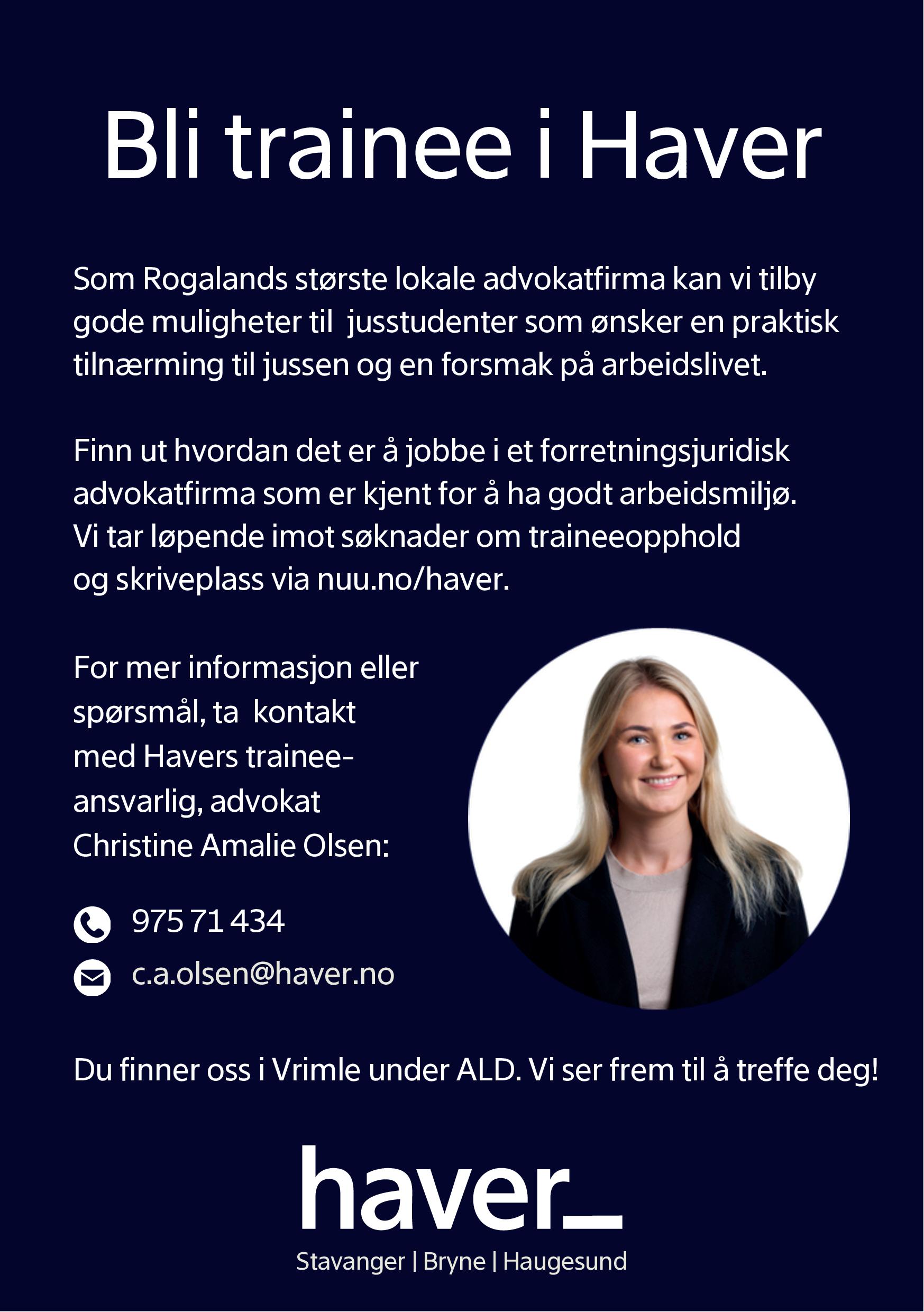 Bli trainee i Haver

Som Rogalands største lokale advokatfirma kan vi tilby gode muligheter til jusstudenter som ønsker en praktisk tilnærming til jussen og en forsmak på arbeidslivet.

Finn ut hvordan det er å jobbe i et forretningsjuridisk advokatfirma som er kjent for å ha godt arbeidsmiljø. Vi tar løpende imot søknader om traineeopphold og skriveplass via nuu.no/haver.

For mer informasjon eller spørsmål, ta kontakt med Havers trainee-ansvarlig, advokat Christine Amalie Olsen:

975 71 434

c.a.olsen@haver.no

Du finner oss i Vrimle under ALD. Vi ser frem til å treffe deg!

haver_

Stavanger | Bryne | Haugesund